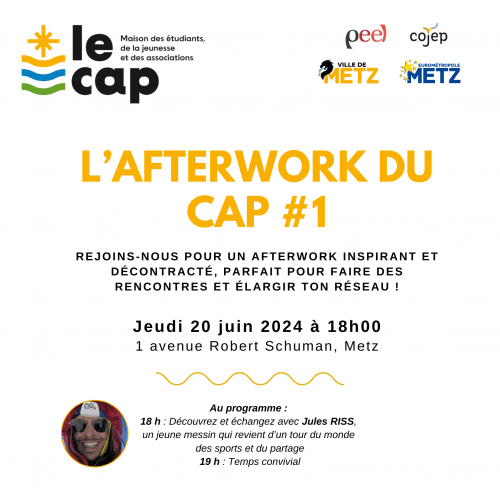 le cap
Maison des étudiants, de la jeunesse et des associations

peel

cojep

VILLE DE METZ

EUROMÉTROPOLE METZ

L'AFTERWORK DU CAP #1

REJOINS-NOUS POUR UN AFTERWORK INSPIRANT ET DÉCONTRACTÉ, PARFAIT POUR FAIRE DES RENCONTRES ET ÉLARGIR TON RÉSEAU !

Jeudi 20 juin 2024 à 18h00
1 avenue Robert Schuman, Metz

Au programme :
18 h : Découvrez et échangez avec Jules RISS, un jeune messin qui revient d'un tour du monde des sports et du partage
19 h : Temps convivial